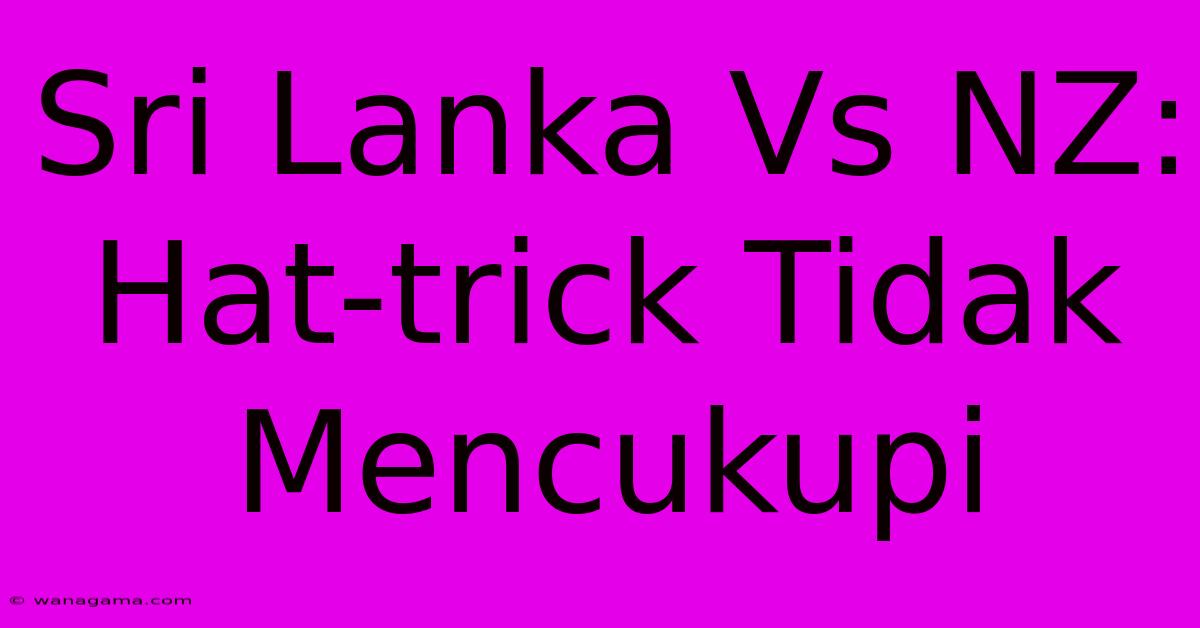 Sri Lanka Vs NZ: Hat-trick Tidak Mencukupi

© wanagama.com